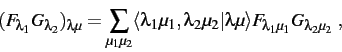 $(F_{\lambda_1} G_{\lambda_2})_{\lambda\mu} = \sum_{\mu_1\mu_2} \langle \lambda_1\mu_1, \lambda_2\mu_2 | \lambda\mu \rangle F_{\lambda_1\mu_1} G_{\lambda_2\mu_2}$ ,